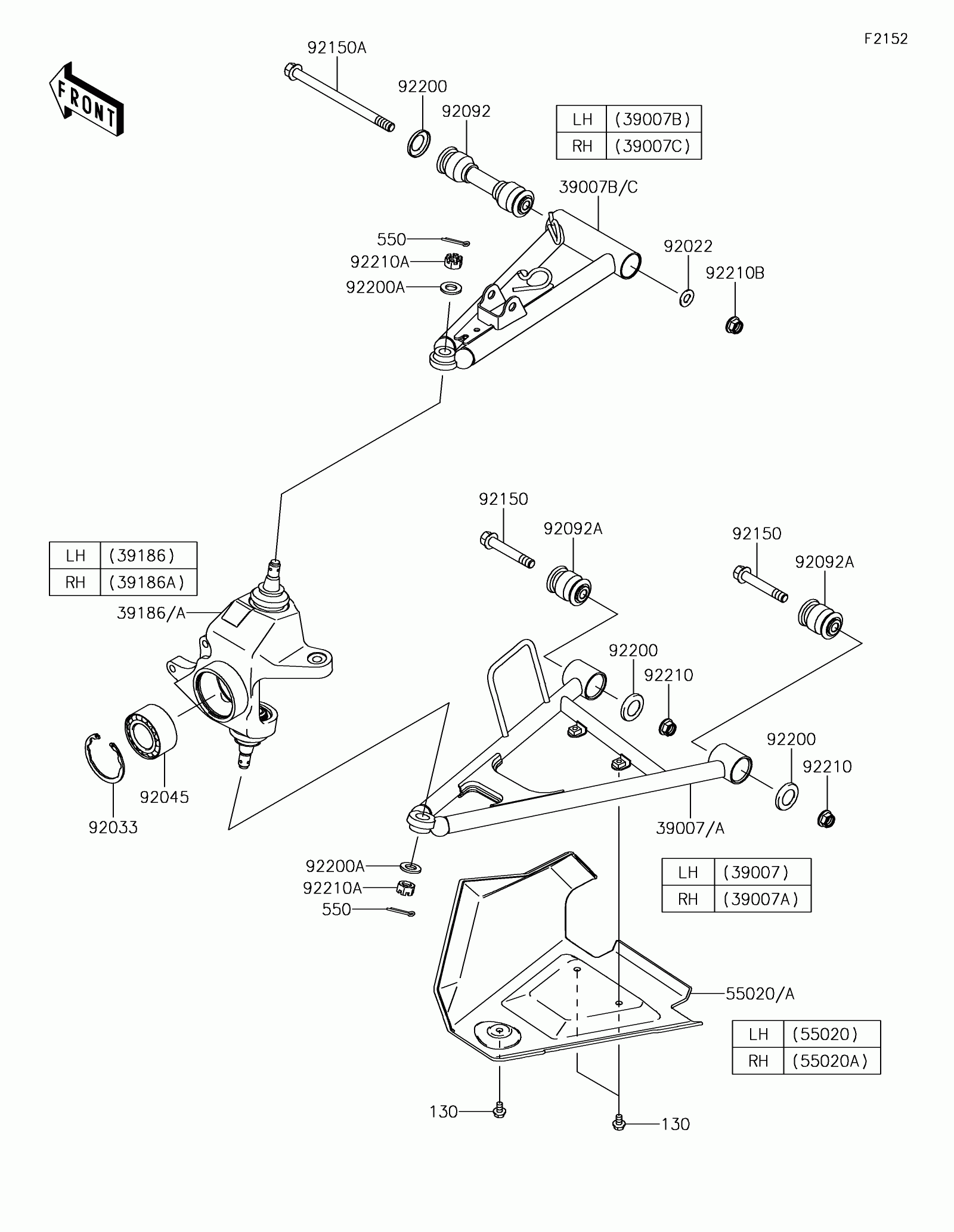 F2152

FRONT

92150A

92200

92092

| LH | (39007B) |
|---|---|
| RH | (39007C) |

39007B/C

550

92210A

92200A

92022

92210B

92150

92092A

92150

92092A

| LH | (39186) |
|---|---|
| RH | (39186A) |

39186/A

92200

92210

92200

92210

92045

92033

39007/A

92200A

92210A

550

| LH | (39007) |
|---|---|
| RH | (39007A) |

55020/A

| LH | (55020) |
|---|---|
| RH | (55020A) |

130

130